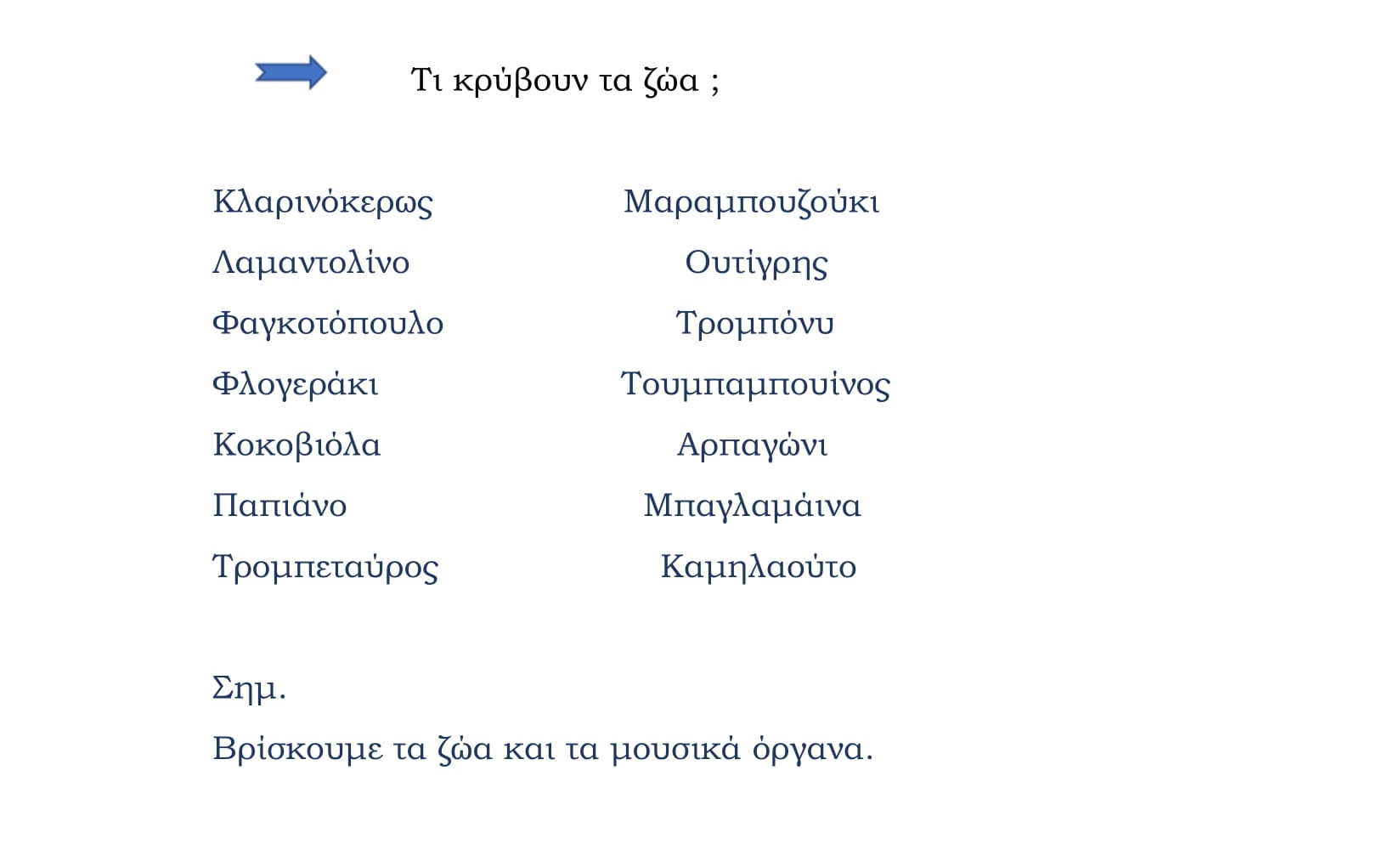 Τι κρύβουν τα ζώα ;

Κλαρινόκερως
Λαμαντολίνο
Φαγκοτόπουλο
Φλογεράκι
Κοκοβιόλα
Παπιάνο
Τρομπεταύρος

Μαραμπουζούκι
Ουτίγρης
Τρομπόνυ
Τουμπαμπουίνος
Αρπαγώνι
Μπαγλαμάινα
Καμηλαούτο

Σημ.
Βρίσκουμε τα ζώα και τα μουσικά όργανα.